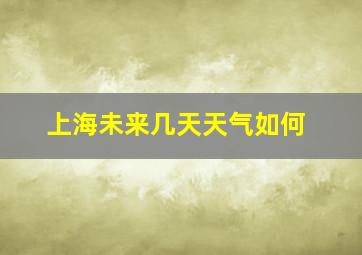 上海未来几天天气如何